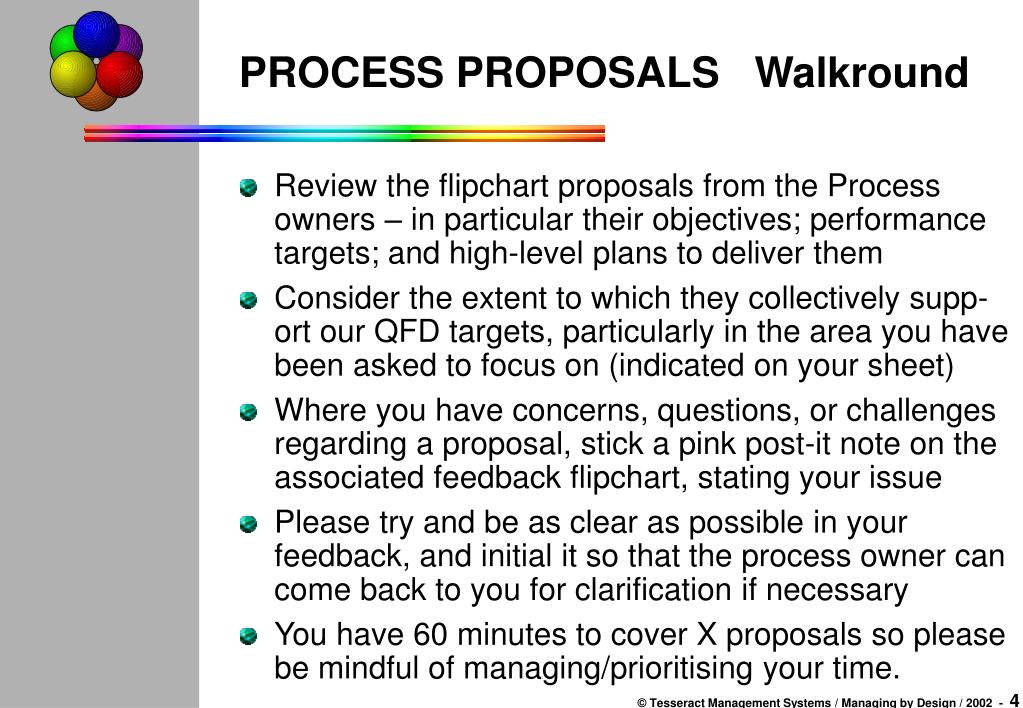 PROCESS PROPOSALS Walkround

Review the flipchart proposals from the Process owners – in particular their objectives; performance targets; and high-level plans to deliver them

Consider the extent to which they collectively support our QFD targets, particularly in the area you have been asked to focus on (indicated on your sheet)

Where you have concerns, questions, or challenges regarding a proposal, stick a pink post-it note on the associated feedback flipchart, stating your issue

Please try and be as clear as possible in your feedback, and initial it so that the process owner can come back to you for clarification if necessary

You have 60 minutes to cover X proposals so please be mindful of managing/prioritising your time.

© Tesseract Management Systems / Managing by Design / 2002 - 4